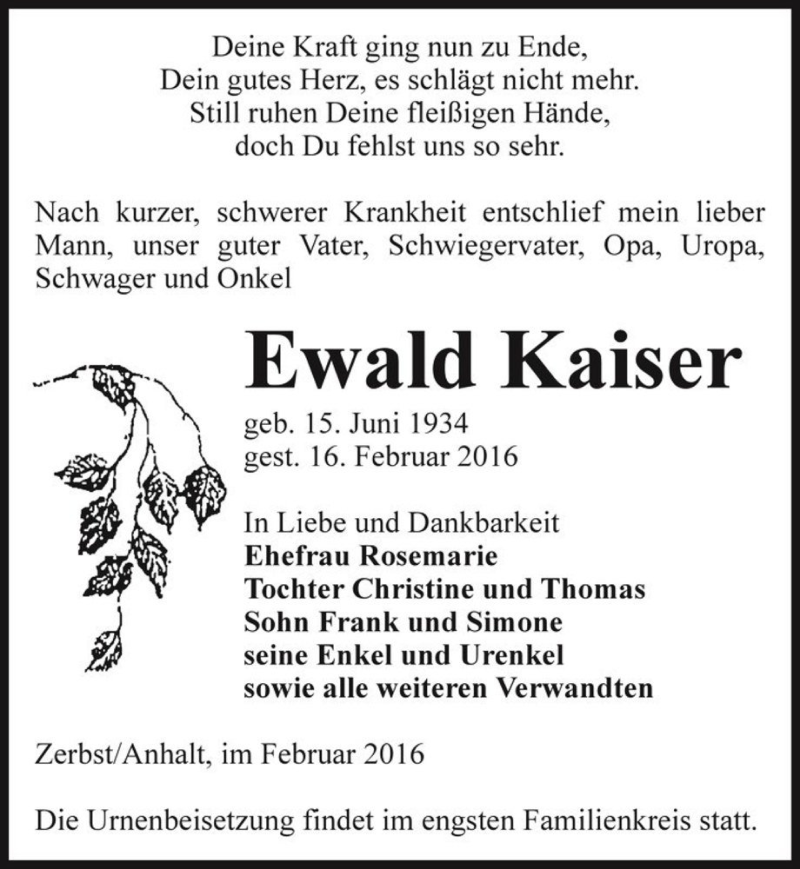 Deine Kraft ging nun zu Ende,
Dein gutes Herz, es schlägt nicht mehr.
Still ruhen Deine fleißigen Hände,
doch Du fehlst uns so sehr.

Nach kurzer, schwerer Krankheit entschlief mein lieber Mann, unser guter Vater, Schwiegervater, Opa, Uropa, Schwager und Onkel

Ewald Kaiser

geb. 15. Juni 1934
gest. 16. Februar 2016

In Liebe und Dankbarkeit
Ehefrau Rosemarie
Tochter Christine und Thomas
Sohn Frank und Simone
seine Enkel und Urenkel
sowie alle weiteren Verwandten

Zerbst/Anhalt, im Februar 2016

Die Urnenbeisetzung findet im engsten Familienkreis statt.